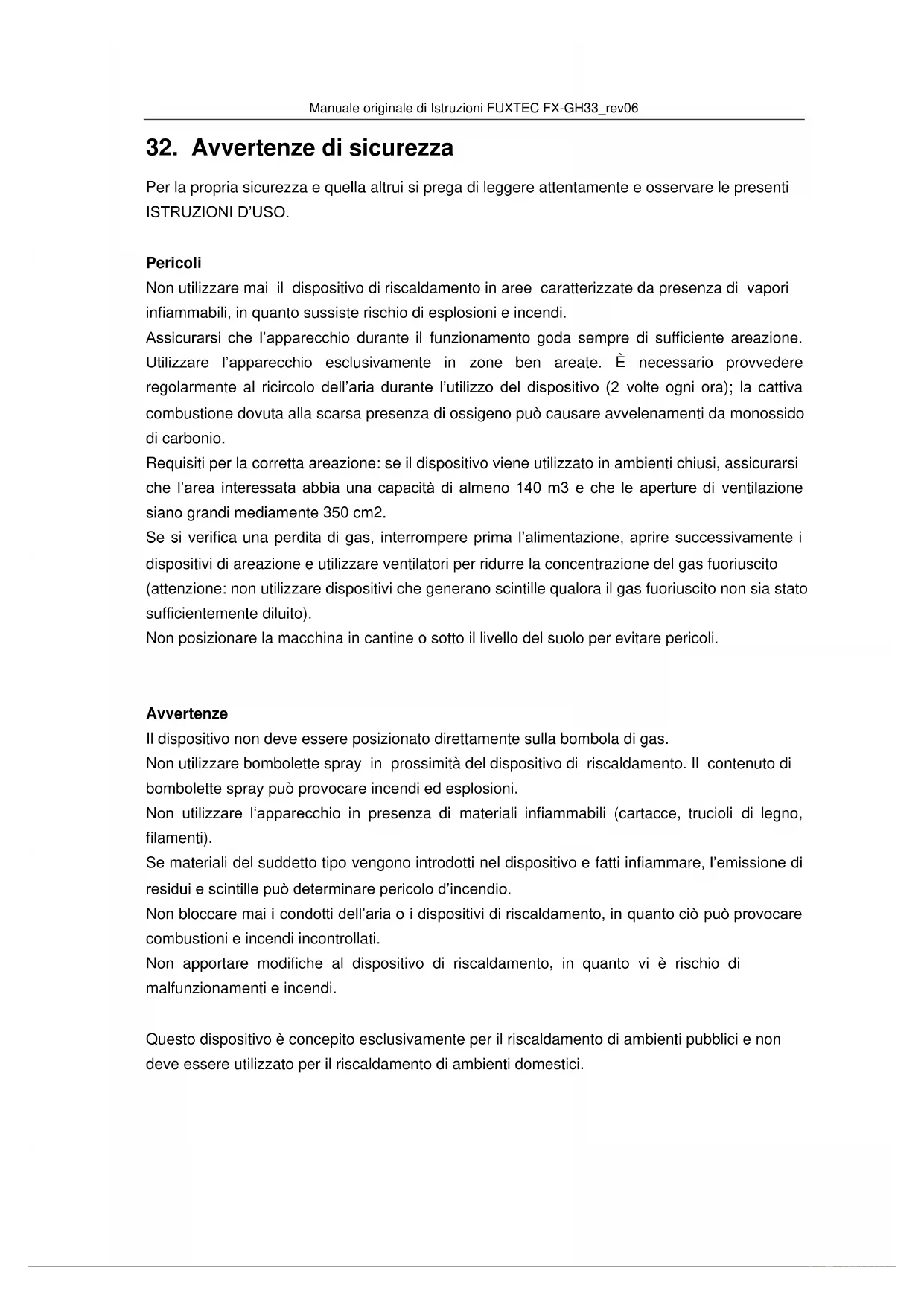 Manuale originale di Istruzioni FUXTEC FX-GH33_rev06

32. Avvertenze di sicurezza

Per la propria sicurezza e quella altrui si prega di leggere attentamente e osservare le presenti ISTRUZIONI D'USO.

Pericoli
Non utilizzare mai il dispositivo di riscaldamento in aree caratterizzate da presenza di vapori infiammabili, in quanto sussiste rischio di esplosioni e incendi.
Assicurarsi che l'apparecchio durante il funzionamento goda sempre di sufficiente areazione. Utilizzare l'apparecchio esclusivamente in zone ben areate. È necessario provvedere regolarmente al ricircolo dell'aria durante l'utilizzo del dispositivo (2 volte ogni ora); la cattiva combustione dovuta alla scarsa presenza di ossigeno può causare avvelenamenti da monossido di carbonio.
Requisiti per la corretta areazione: se il dispositivo viene utilizzato in ambienti chiusi, assicurarsi che l'area interessata abbia una capacità di almeno 140 m3 e che le aperture di ventilazione siano grandi mediamente 350 cm2.
Se si verifica una perdita di gas, interrompere prima l'alimentazione, aprire successivamente i dispositivi di areazione e utilizzare ventilatori per ridurre la concentrazione del gas fuoriuscito (attenzione: non utilizzare dispositivi che generano scintille qualora il gas fuoriuscito non sia stato sufficientemente diluito).
Non posizionare la macchina in cantine o sotto il livello del suolo per evitare pericoli.

Avvertenze
Il dispositivo non deve essere posizionato direttamente sulla bombola di gas.
Non utilizzare bombolette spray in prossimità del dispositivo di riscaldamento. Il contenuto di bombolette spray può provocare incendi ed esplosioni.
Non utilizzare l'apparecchio in presenza di materiali infiammabili (cartacce, trucioli di legno, filamenti).
Se materiali del suddetto tipo vengono introdotti nel dispositivo e fatti infiammare, l'emissione di residui e scintille può determinare pericolo d'incendio.
Non bloccare mai i condotti dell'aria o i dispositivi di riscaldamento, in quanto ciò può provocare combustioni e incendi incontrollati.
Non apportare modifiche al dispositivo di riscaldamento, in quanto vi è rischio di malfunzionamenti e incendi.

Questo dispositivo è concepito esclusivamente per il riscaldamento di ambienti pubblici e non deve essere utilizzato per il riscaldamento di ambienti domestici.